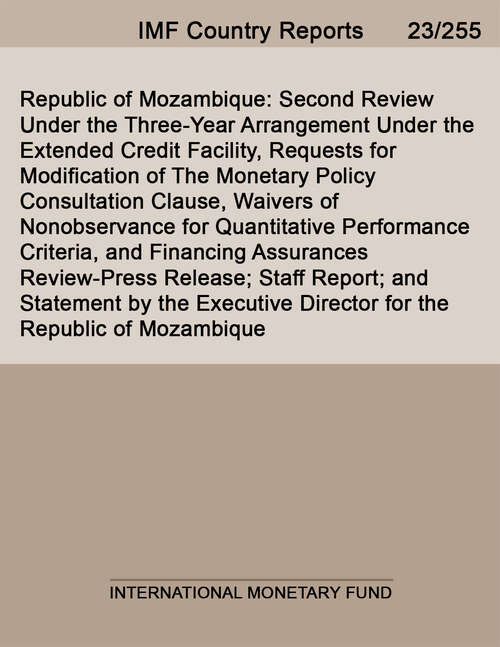 IMF Country Reports 23/255

Republic of Mozambique: Second Review Under the Three-Year Arrangement Under the Extended Credit Facility, Requests for Modification of The Monetary Policy Consultation Clause, Waivers of Nonobservance for Quantitative Performance Criteria, and Financing Assurances Review-Press Release; Staff Report; and Statement by the Executive Director for the Republic of Mozambique

INTERNATIONAL MONETARY FUND